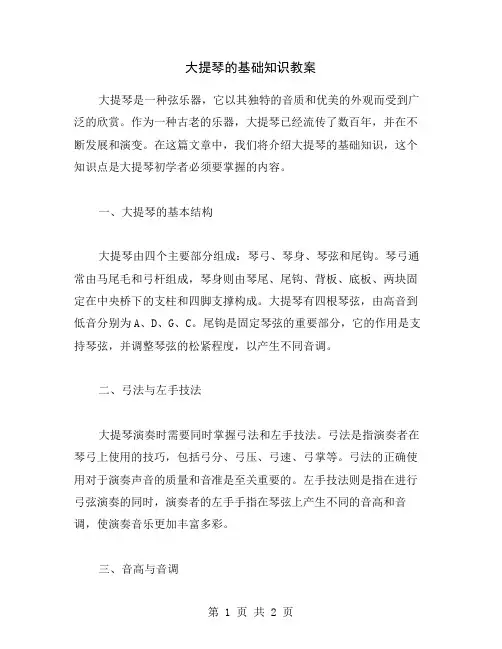 大提琴的基础知识教案

大提琴是一种弦乐器，它以其独特的音质和优美的外观而受到广泛的欣赏。作为一种古老的乐器，大提琴已经流传了数百年，并在不断发展和演变。在这篇文章中，我们将介绍大提琴的基础知识，这个知识点是大提琴初学者必须要掌握的内容。

一、大提琴的基本结构

大提琴由四个主要部分组成：琴弓、琴身、琴弦和尾钩。琴弓通常由马尾毛和弓杆组成，琴身则由琴尾、尾钩、背板、底板、两块固定在中央桥下的支柱和四脚支撑构成。大提琴有四根琴弦，由高音到低音分别为A、D、G、C。尾钩是固定琴弦的重要部分，它的作用是支持琴弦，并调整琴弦的松紧程度，以产生不同音调。

二、弓法与左手技法

大提琴演奏时需要同时掌握弓法和左手技法。弓法是指演奏者在琴弓上使用的技巧，包括弓分、弓压、弓速、弓掌等。弓法的正确使用对于演奏声音的质量和音准是至关重要的。左手技法则是指在进行弓弦演奏的同时，演奏者的左手手指在琴弦上产生不同的音高和音调，使演奏音乐更加丰富多彩。

三、音高与音调

第 1 页 共 2 页